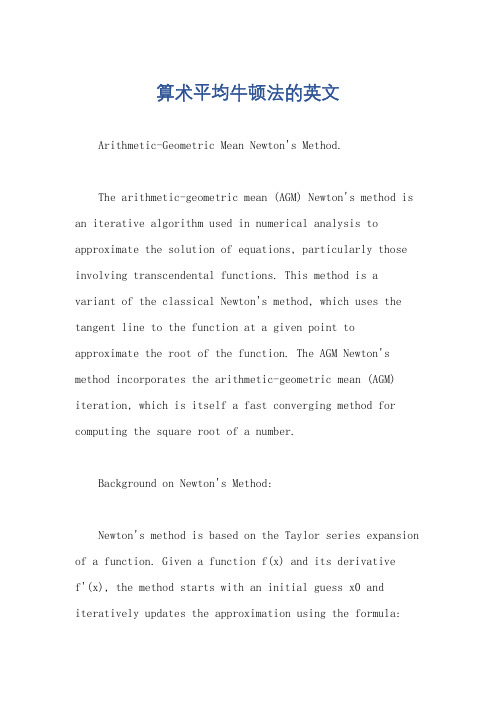 算术平均牛顿法的英文

Arithmetic-Geometric Mean Newton's Method.

The arithmetic-geometric mean (AGM) Newton's method is an iterative algorithm used in numerical analysis to approximate the solution of equations, particularly those involving transcendental functions. This method is a variant of the classical Newton's method, which uses the tangent line to the function at a given point to approximate the root of the function. The AGM Newton's method incorporates the arithmetic-geometric mean (AGM) iteration, which is itself a fast converging method for computing the square root of a number.

Background on Newton's Method:

Newton's method is based on the Taylor series expansion of a function. Given a function f(x) and its derivative f'(x), the method starts with an initial guess x0 and iteratively updates the approximation using the formula: